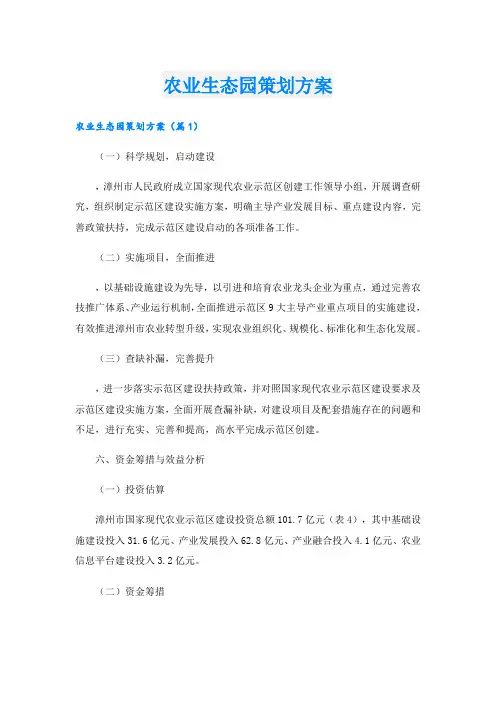 农业生态园策划方案

农业生态园策划方案（篇1）

（一）科学规划，启动建设

，漳州市人民政府成立国家现代农业示范区创建工作领导小组，开展调查研究，组织制定示范区建设实施方案，明确主导产业发展目标、重点建设内容，完善政策扶持，完成示范区建设启动的各项准备工作。

（二）实施项目，全面推进

，以基础设施建设为先导，以引进和培育农业龙头企业为重点，通过完善农技推广体系、产业运行机制，全面推进示范区9大主导产业重点项目的实施建设，有效推进漳州市农业转型升级，实现农业组织化、规模化、标准化和生态化发展。

（三）查缺补漏，完善提升

，进一步落实示范区建设扶持政策，并对照国家现代农业示范区建设要求及示范区建设实施方案，全面开展查漏补缺，对建设项目及配套措施存在的问题和不足，进行充实、完善和提高，高水平完成示范区创建。

六、资金筹措与效益分析

（一）投资估算

漳州市国家现代农业示范区建设投资总额101.7亿元（表4），其中基础设施建设投入31.6亿元、产业发展投入62.8亿元、产业融合投入4.1亿元、农业信息平台建设投入3.2亿元。

（二）资金筹措